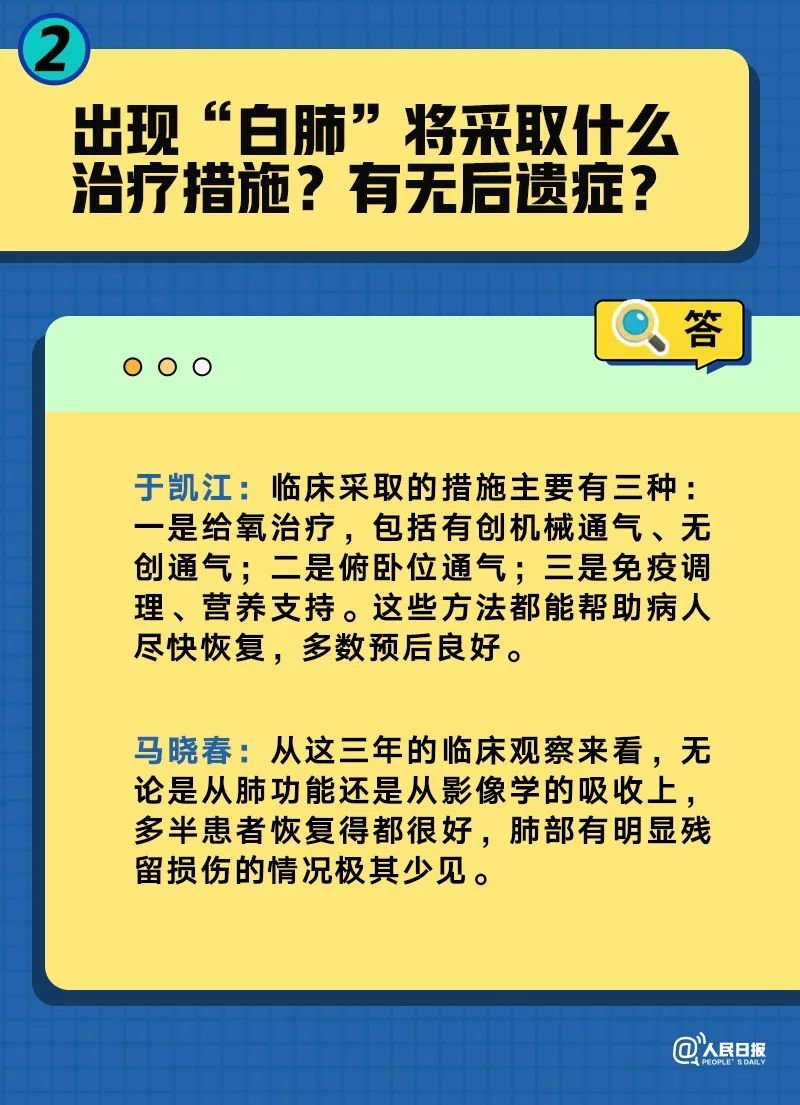 2

出现“白肺”将采取什么治疗措施？有无后遗症？

答

于凯江：临床采取的措施主要有三种：一是给氧治疗，包括有创机械通气、无创通气；二是俯卧位通气；三是免疫调理、营养支持。这些方法都能帮助病人尽快恢复，多数预后良好。

马晓春：从这三年的临床观察来看，无论是从肺功能还是从影像学的吸收上，多半患者恢复得都很好，肺部有明显残留损伤的情况极其少见。

@人民日报 PEOPLE'S DAILY